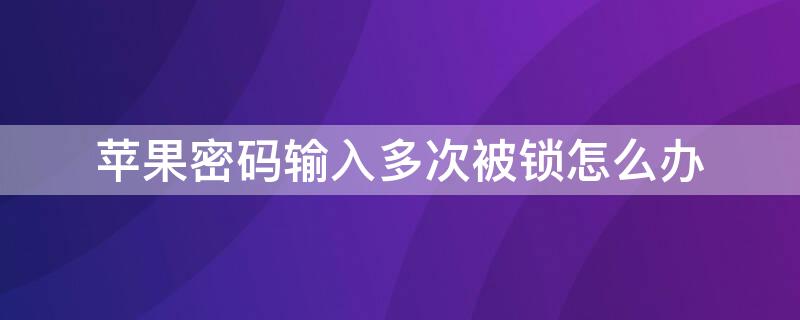 苹果密码输入多次被锁怎么办